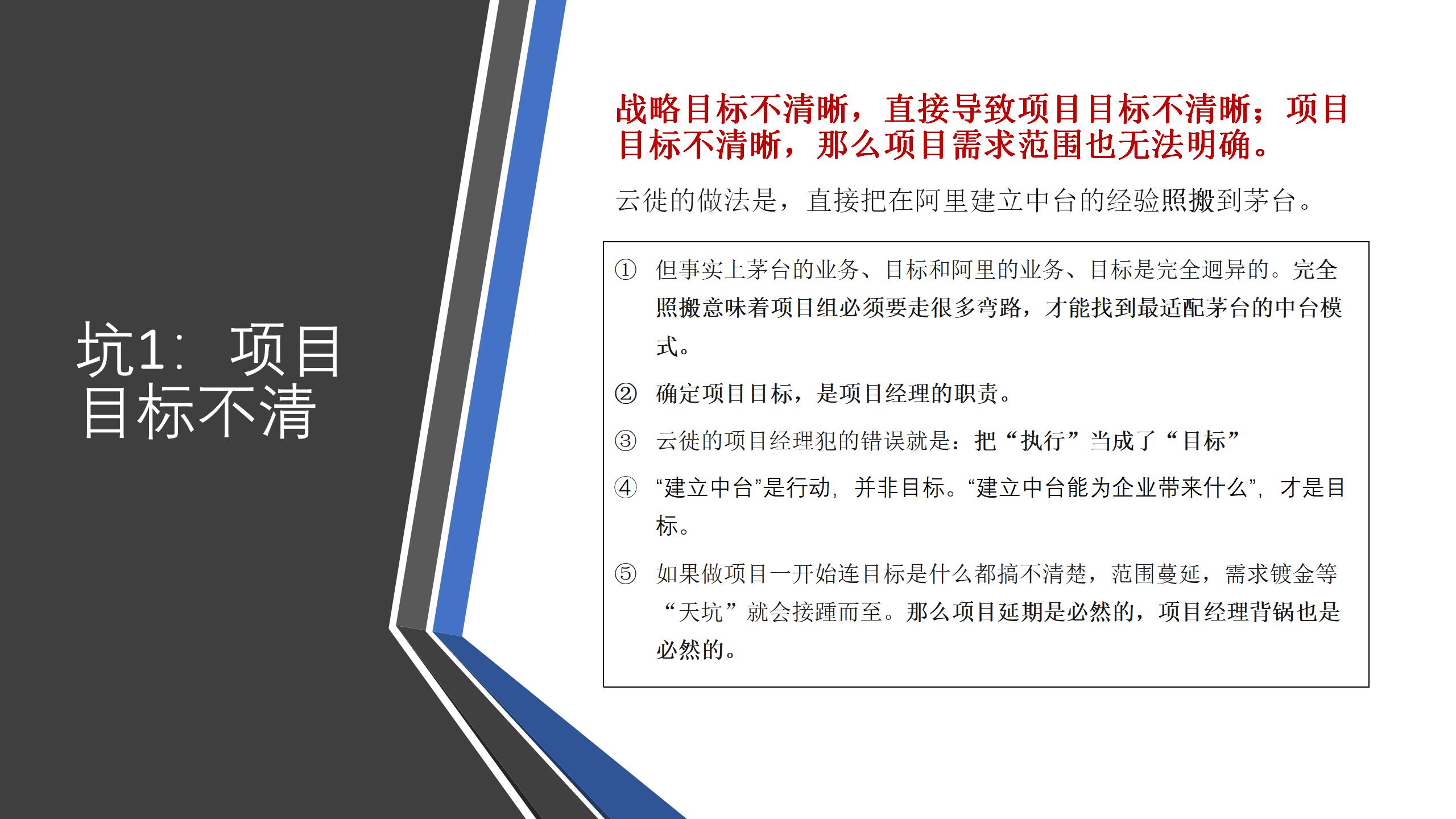 坑1：项目目标不清

战略目标不清晰，直接导致项目目标不清晰；项目目标不清晰，那么项目需求范围也无法明确。

云徙的做法是，直接把在阿里建立中台的经验照搬到茅台。

① 但事实上茅台的业务、目标和阿里的业务、目标是完全迥异的。完全照搬意味着项目组必须要走很多弯路，才能找到最适配茅台的中台模式。

② 确定项目目标，是项目经理的职责。

③ 云徙的项目经理犯的错误就是：把“执行”当成了“目标”

④ “建立中台”是行动，并非目标。“建立中台能为企业带来什么”，才是目标。

⑤ 如果做项目一开始连目标是什么都搞不清楚，范围蔓延，需求镀金等“天坑”就会接踵而至。那么项目延期是必然的，项目经理背锅也是必然的。